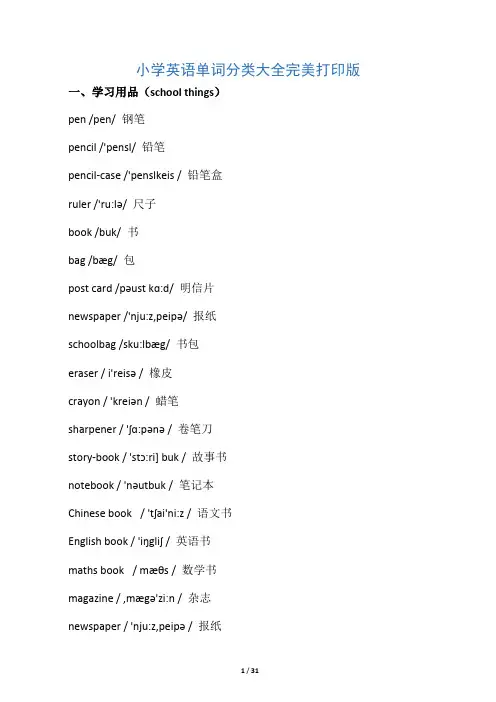 小学英语单词分类大全完美打印版

一、学习用品（school things）

pen /pen/ 钢笔

pencil /'pensl/ 铅笔

pencil-case /'penslkeis / 铅笔盒

ruler /'ru:lə/ 尺子

book /buk/ 书

bag /bæg/ 包

post card /pəust kɑ:d/ 明信片

newspaper /'nju:z,peipə/ 报纸

schoolbag /sku:lbæg/ 书包

eraser / i'reisə / 橡皮

crayon / 'kreiən / 蜡笔

sharpener / 'ʃɑ:pənə / 卷笔刀

story-book / 'stɔ:ri] buk / 故事书

notebook / 'nəutbuk / 笔记本

Chinese book / 'tʃai'ni:z / 语文书

English book / 'iŋgliʃ / 英语书

maths book / mæθs / 数学书

magazine / ,mægə'zi:n / 杂志

newspaper / 'nju:z,peipə / 报纸

1 / 31